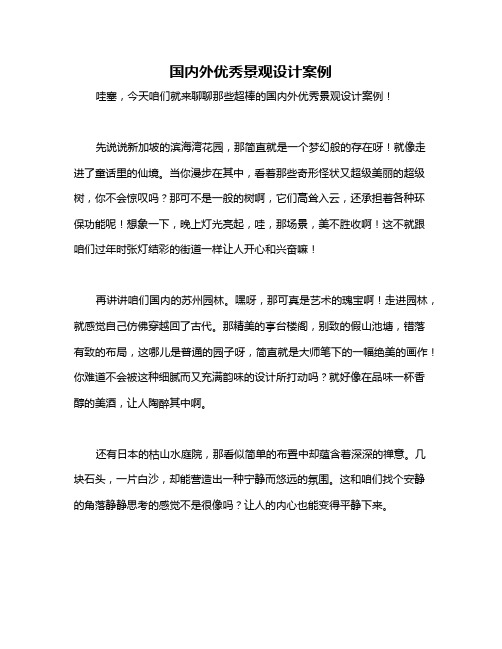 国内外优秀景观设计案例

哇塞，今天咱们就来聊聊那些超棒的国内外优秀景观设计案例！

先说说新加坡的滨海湾花园，那简直就是一个梦幻般的存在呀！就像走进了童话里的仙境。当你漫步在其中，看着那些奇形怪状又超级美丽的超级树，你不会惊叹吗？那可不是一般的树啊，它们高耸入云，还承担着各种环保功能呢！想象一下，晚上灯光亮起，哇，那场景，美不胜收啊！这不就跟咱们过年时张灯结彩的街道一样让人开心和兴奋嘛！

再讲讲咱们国内的苏州园林。嘿呀，那可真是艺术的瑰宝啊！走进园林，就感觉自己仿佛穿越回了古代。那精美的亭台楼阁，别致的假山池塘，错落有致的布局，这哪儿是普通的园子呀，简直就是大师笔下的一幅绝美的画作！你难道不会被这种细腻而又充满韵味的设计所打动吗？就好像在品味一杯香醇的美酒，让人陶醉其中啊。

还有日本的枯山水庭院，那看似简单的布置中却蕴含着深深的禅意。几块石头，一片白沙，却能营造出一种宁静而悠远的氛围。这和咱们找个安静的角落静静思考的感觉不是很像吗？让人的内心也能变得平静下来。